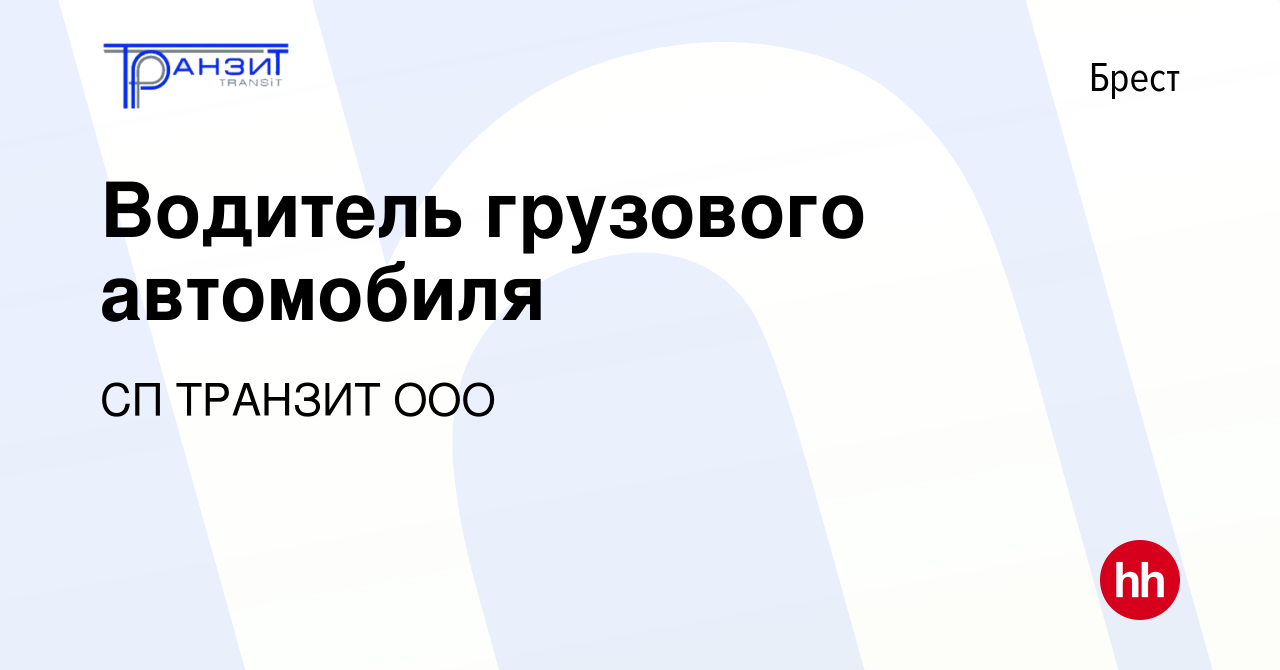 ТРАНЗИТ
TRANSIT

Брест

Водитель грузового автомобиля

СП ТРАНЗИТ ООО

hh